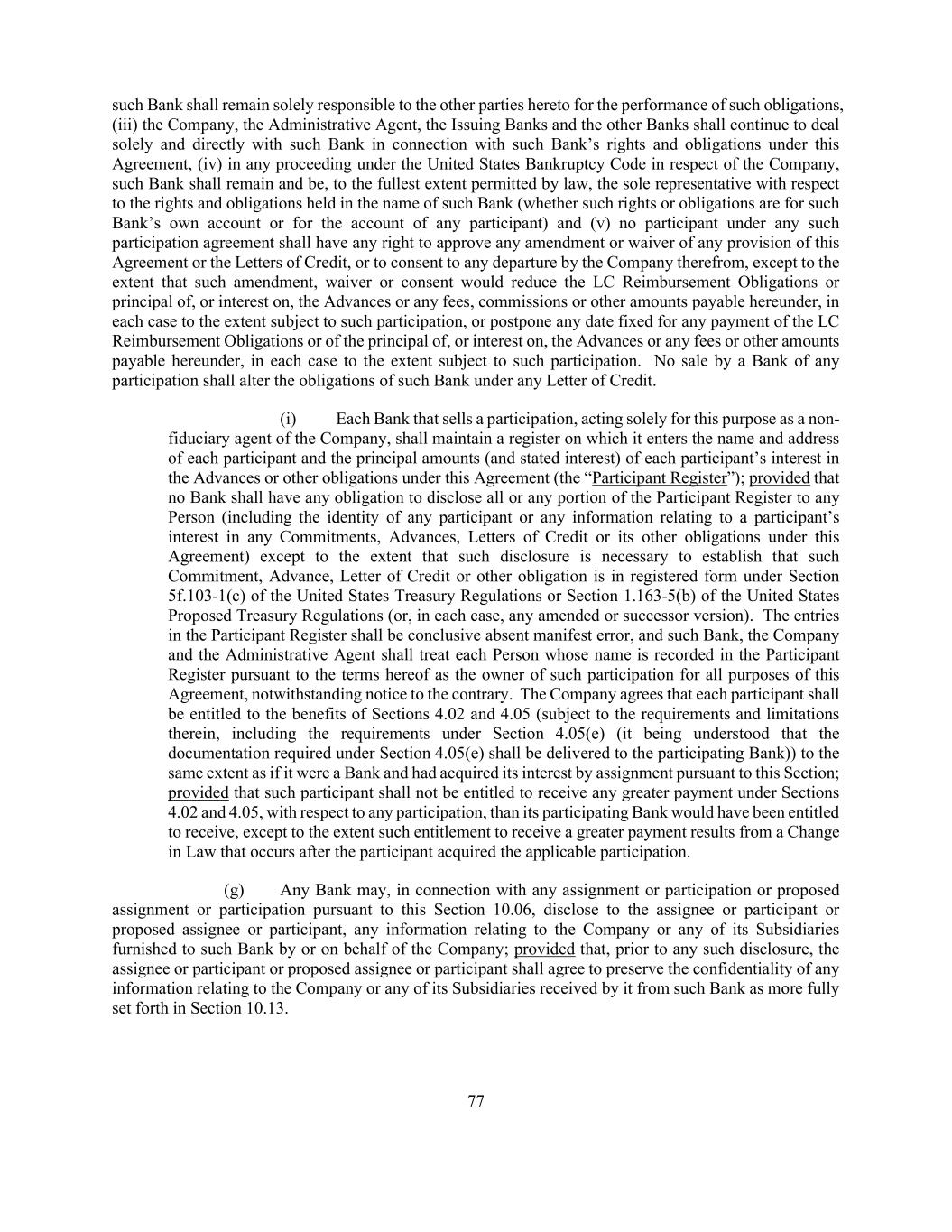 such Bank shall remain solely responsible to the other parties hereto for the performance of such obligations, (iii) the Company, the Administrative Agent, the Issuing Banks and the other Banks shall continue to deal solely and directly with such Bank in connection with such Bank's rights and obligations under this Agreement, (iv) in any proceeding under the United States Bankruptcy Code in respect of the Company, such Bank shall remain and be, to the fullest extent permitted by law, the sole representative with respect to the rights and obligations held in the name of such Bank (whether such rights or obligations are for such Bank's own account or for the account of any participant) and (v) no participant under any such participation agreement shall have any right to approve any amendment or waiver of any provision of this Agreement or the Letters of Credit, or to consent to any departure by the Company therefrom, except to the extent that such amendment, waiver or consent would reduce the LC Reimbursement Obligations or principal of, or interest on, the Advances or any fees, commissions or other amounts payable hereunder, in each case to the extent subject to such participation, or postpone any date fixed for any payment of the LC Reimbursement Obligations or of the principal of, or interest on, the Advances or any fees or other amounts payable hereunder, in each case to the extent subject to such participation. No sale by a Bank of any participation shall alter the obligations of such Bank under any Letter of Credit.

(i) Each Bank that sells a participation, acting solely for this purpose as a non-fiduciary agent of the Company, shall maintain a register on which it enters the name and address of each participant and the principal amounts (and stated interest) of each participant's interest in the Advances or other obligations under this Agreement (the "Participant Register"); provided that no Bank shall have any obligation to disclose all or any portion of the Participant Register to any Person (including the identity of any participant or any information relating to a participant's interest in any Commitments, Advances, Letters of Credit or its other obligations under this Agreement) except to the extent that such disclosure is necessary to establish that such Commitment, Advance, Letter of Credit or other obligation is in registered form under Section 5f.103-1(c) of the United States Treasury Regulations or Section 1.163-5(b) of the United States Proposed Treasury Regulations (or, in each case, any amended or successor version). The entries in the Participant Register shall be conclusive absent manifest error, and such Bank, the Company and the Administrative Agent shall treat each Person whose name is recorded in the Participant Register pursuant to the terms hereof as the owner of such participation for all purposes of this Agreement, notwithstanding notice to the contrary. The Company agrees that each participant shall be entitled to the benefits of Sections 4.02 and 4.05 (subject to the requirements and limitations therein, including the requirements under Section 4.05(e) (it being understood that the documentation required under Section 4.05(e) shall be delivered to the participating Bank)) to the same extent as if it were a Bank and had acquired its interest by assignment pursuant to this Section; provided that such participant shall not be entitled to receive any greater payment under Sections 4.02 and 4.05, with respect to any participation, than its participating Bank would have been entitled to receive, except to the extent such entitlement to receive a greater payment results from a Change in Law that occurs after the participant acquired the applicable participation.

(g) Any Bank may, in connection with any assignment or participation or proposed assignment or participation pursuant to this Section 10.06, disclose to the assignee or participant or proposed assignee or participant, any information relating to the Company or any of its Subsidiaries furnished to such Bank by or on behalf of the Company; provided that, prior to any such disclosure, the assignee or participant or proposed assignee or participant shall agree to preserve the confidentiality of any information relating to the Company or any of its Subsidiaries received by it from such Bank as more fully set forth in Section 10.13.

77